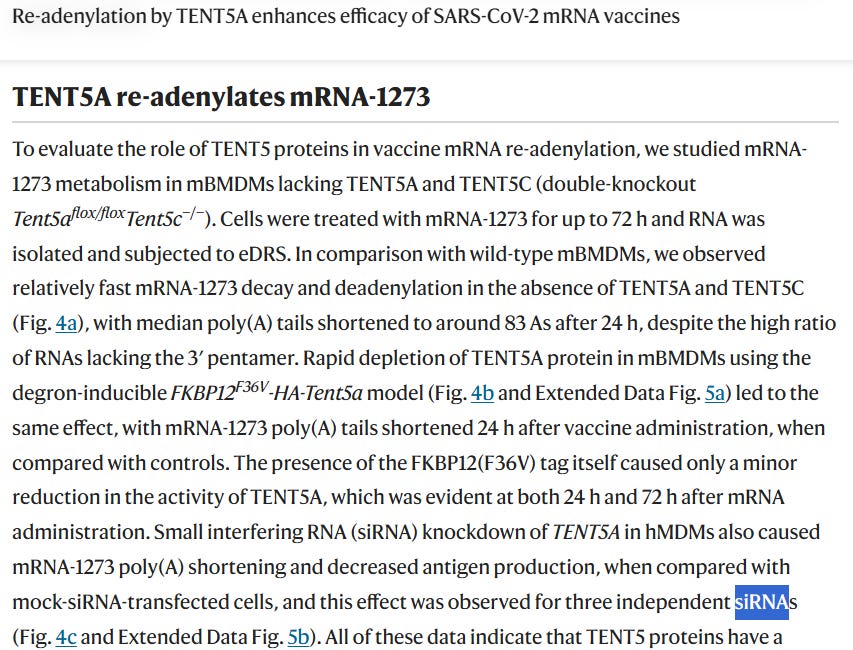 Re-adenylation by TENT5A enhances efficacy of SARS-CoV-2 mRNA vaccines

TENT5A re-adenylates mRNA-1273

To evaluate the role of TENT5 proteins in vaccine mRNA re-adenylation, we studied mRNA-1273 metabolism in mBMDMs lacking TENT5A and TENT5C (double-knockout $Tent5a^{flox/flox}Tent5c^{-/-}$). Cells were treated with mRNA-1273 for up to 72 h and RNA was isolated and subjected to eDRS. In comparison with wild-type mBMDMs, we observed relatively fast mRNA-1273 decay and deadenylation in the absence of TENT5A and TENT5C (Fig. 4a), with median poly(A) tails shortened to around 83 As after 24 h, despite the high ratio of RNAs lacking the 3′ pentamer. Rapid depletion of TENT5A protein in mBMDMs using the degron-inducible $FKBP12^{F36V}$-HA-Tent5a model (Fig. 4b and Extended Data Fig. 5a) led to the same effect, with mRNA-1273 poly(A) tails shortened 24 h after vaccine administration, when compared with controls. The presence of the FKBP12(F36V) tag itself caused only a minor reduction in the activity of TENT5A, which was evident at both 24 h and 72 h after mRNA administration. Small interfering RNA (siRNA) knockdown of TENT5A in hMDMs also caused mRNA-1273 poly(A) shortening and decreased antigen production, when compared with mock-siRNA-transfected cells, and this effect was observed for three independent siRNAs (Fig. 4c and Extended Data Fig. 5b). All of these data indicate that TENT5 proteins have a